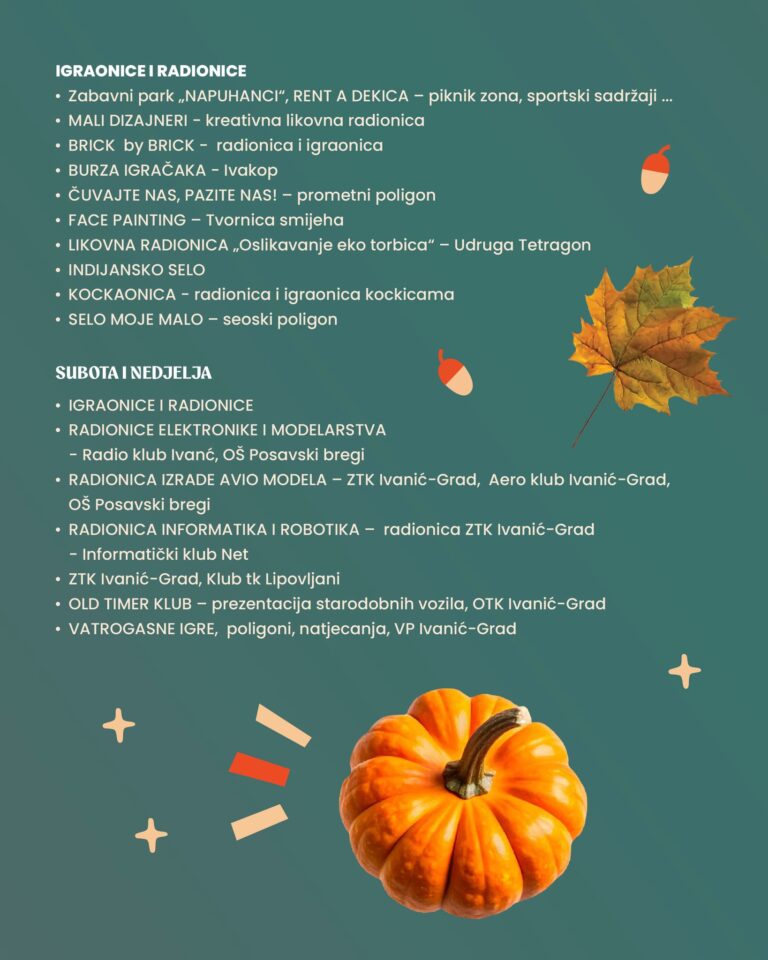 IGRAONICE I RADIONICE
• Zabavni park „NAPUHANCI“, RENT A DEKICA – piknik zona, sportski sadržaji ...
• MALI DIZAJNERI - kreativna likovna radionica
• BRICK by BRICK - radionica i igraonica
• BURZA IGRAČAKA - Ivakop
• ČUVAJTE NAS, PAZITE NAS! – prometni poligon
• FACE PAINTING – Tvornica smijeha
• LIKOVNA RADIONICA „Oslikavanje eko torbica“ – Udruga Tetragon
• INDIJANSKO SELO
• KOCKAONICA - radionica i igraonica kockicama
• SELO MOJE MALO – seoski poligon

SUBOTA I NEDJELJA
• IGRAONICE I RADIONICE
• RADIONICE ELEKTRONIKE I MODELARSTVA - Radio klub Ivanć, OŠ Posavski bregi
• RADIONICA IZRADE AVIO MODELA – ZTK Ivanić-Grad, Aero klub Ivanić-Grad, OŠ Posavski bregi
• RADIONICA INFORMATIKA I ROBOTIKA – radionica ZTK Ivanić-Grad - Informatički klub Net
• ZTK Ivanić-Grad, Klub tk Lipovljani
• OLD TIMER KLUB – prezentacija starodobnih vozila, OTK Ivanić-Grad
• VATROGASNE IGRE, poligoni, natjecanja, VP Ivanić-Grad